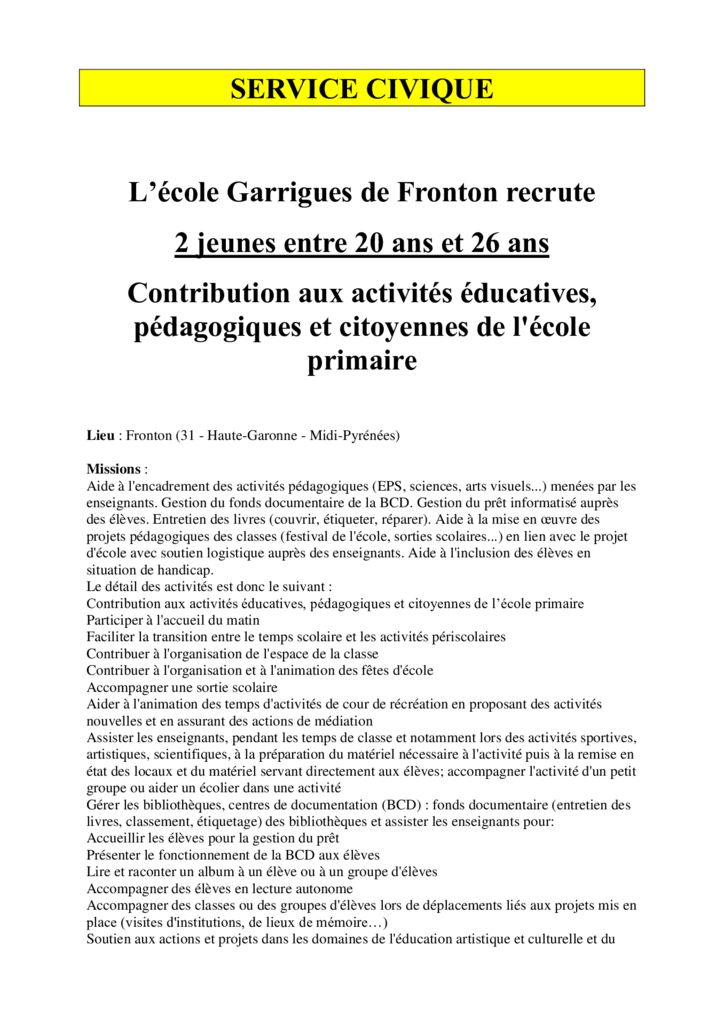 SERVICE CIVIQUE

L’école Garrigues de Fronton recrute

2 jeunes entre 20 ans et 26 ans

Contribution aux activités éducatives, pédagogiques et citoyennes de l'école primaire

Lieu : Fronton (31 - Haute-Garonne - Midi-Pyrénées)

Missions :
Aide à l'encadrement des activités pédagogiques (EPS, sciences, arts visuels...) menées par les enseignants. Gestion du fonds documentaire de la BCD. Gestion du prêt informatisé auprès des élèves. Entretien des livres (couvrir, étiqueter, réparer). Aide à la mise en œuvre des projets pédagogiques des classes (festival de l'école, sorties scolaires...) en lien avec le projet d'école avec soutien logistique auprès des enseignants. Aide à l'inclusion des élèves en situation de handicap.
Le détail des activités est donc le suivant :
Contribution aux activités éducatives, pédagogiques et citoyennes de l’école primaire
Participer à l'accueil du matin
Faciliter la transition entre le temps scolaire et les activités périscolaires
Contribuer à l'organisation de l'espace de la classe
Contribuer à l'organisation et à l'animation des fêtes d'école
Accompagner une sortie scolaire
Aider à l'animation des temps d'activités de cour de récréation en proposant des activités nouvelles et en assurant des actions de médiation
Assister les enseignants, pendant les temps de classe et notamment lors des activités sportives, artistiques, scientifiques, à la préparation du matériel nécessaire à l'activité puis à la remise en état des locaux et du matériel servant directement aux élèves; accompagner l'activité d'un petit groupe ou aider un écolier dans une activité
Gérer les bibliothèques, centres de documentation (BCD) : fonds documentaire (entretien des livres, classement, étiquetage) des bibliothèques et assister les enseignants pour:
Accueillir les élèves pour la gestion du prêt
Présenter le fonctionnement de la BCD aux élèves
Lire et raconter un album à un élève ou à un groupe d'élèves
Accompagner des élèves en lecture autonome
Accompagner des classes ou des groupes d'élèves lors de déplacements liés aux projets mis en place (visites d'institutions, de lieux de mémoire…)
Soutien aux actions et projets dans les domaines de l'éducation artistique et culturelle et du